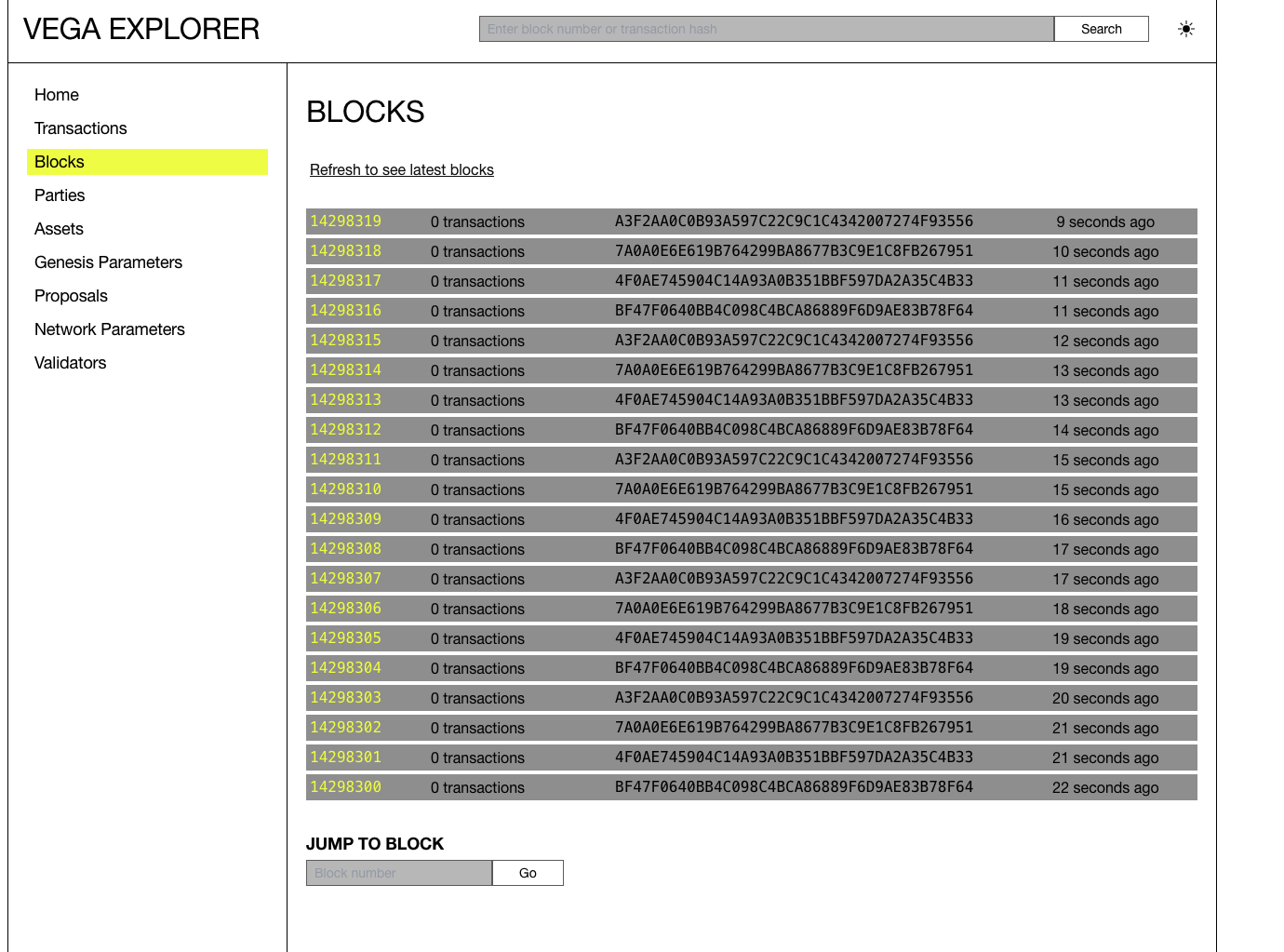 VEGA EXPLORER

Enter block number or transaction hash

Search

Home

Transactions

Blocks

Parties

Assets

Genesis Parameters

Proposals

Network Parameters

Validators

BLOCKS

Refresh to see latest blocks

| 14298319 | 0 transactions | A3F2AA0C0B93A597C22C9C1C4342007274F93556 | 9 seconds ago |
|---|---|---|---|
| 14298318 | 0 transactions | 7A0A0E6E619B764299BA8677B3C9E1C8FB267951 | 10 seconds ago |
| 14298317 | 0 transactions | 4F0AE745904C14A93A0B351BBF597DA2A35C4B33 | 11 seconds ago |
| 14298316 | 0 transactions | BF47F0640BB4C098C4BCA86889F6D9AE83B78F64 | 11 seconds ago |
| 14298315 | 0 transactions | A3F2AA0C0B93A597C22C9C1C4342007274F93556 | 12 seconds ago |
| 14298314 | 0 transactions | 7A0A0E6E619B764299BA8677B3C9E1C8FB267951 | 13 seconds ago |
| 14298313 | 0 transactions | 4F0AE745904C14A93A0B351BBF597DA2A35C4B33 | 13 seconds ago |
| 14298312 | 0 transactions | BF47F0640BB4C098C4BCA86889F6D9AE83B78F64 | 14 seconds ago |
| 14298311 | 0 transactions | A3F2AA0C0B93A597C22C9C1C4342007274F93556 | 15 seconds ago |
| 14298310 | 0 transactions | 7A0A0E6E619B764299BA8677B3C9E1C8FB267951 | 15 seconds ago |
| 14298309 | 0 transactions | 4F0AE745904C14A93A0B351BBF597DA2A35C4B33 | 16 seconds ago |
| 14298308 | 0 transactions | BF47F0640BB4C098C4BCA86889F6D9AE83B78F64 | 17 seconds ago |
| 14298307 | 0 transactions | A3F2AA0C0B93A597C22C9C1C4342007274F93556 | 17 seconds ago |
| 14298306 | 0 transactions | 7A0A0E6E619B764299BA8677B3C9E1C8FB267951 | 18 seconds ago |
| 14298305 | 0 transactions | 4F0AE745904C14A93A0B351BBF597DA2A35C4B33 | 19 seconds ago |
| 14298304 | 0 transactions | BF47F0640BB4C098C4BCA86889F6D9AE83B78F64 | 19 seconds ago |
| 14298303 | 0 transactions | A3F2AA0C0B93A597C22C9C1C4342007274F93556 | 20 seconds ago |
| 14298302 | 0 transactions | 7A0A0E6E619B764299BA8677B3C9E1C8FB267951 | 21 seconds ago |
| 14298301 | 0 transactions | 4F0AE745904C14A93A0B351BBF597DA2A35C4B33 | 21 seconds ago |
| 14298300 | 0 transactions | BF47F0640BB4C098C4BCA86889F6D9AE83B78F64 | 22 seconds ago |

JUMP TO BLOCK

Block number

Go